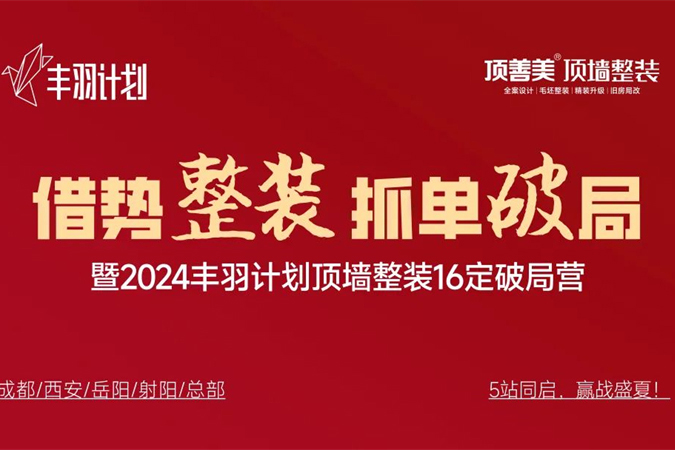 丰羽计划

顶善美® 顶墙整装
全案设计 | 毛坯整装 | 精装升级 | 旧房局改

借势整装 抓单破局

暨2024丰羽计划顶墙整装16定破局营

成都/西安/岳阳/射阳/总部

5站同启，赢战盛夏！